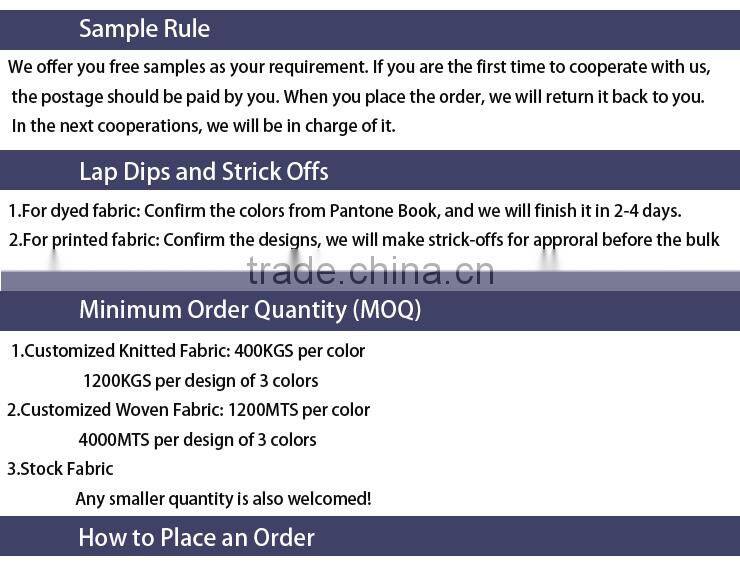 Sample Rule

We offer you free samples as your requirement. If you are the first time to cooperate with us, the postage should be paid by you. When you place the order, we will return it back to you. In the next cooperations, we will be in charge of it.

Lap Dips and Strick Offs

1.For dyed fabric: Confirm the colors from Pantone Book, and we will finish it in 2-4 days.
2.For printed fabric: Confirm the designs, we will make strick-offs for approral before the bulk

Minimum Order Quantity (MOQ)

1.Customized Knitted Fabric: 400KGS per color
1200KGS per design of 3 colors
2.Customized Woven Fabric: 1200MTS per color
4000MTS per design of 3 colors
3.Stock Fabric
Any smaller quantity is also welcomed!

How to Place an Order

trade.china.cn